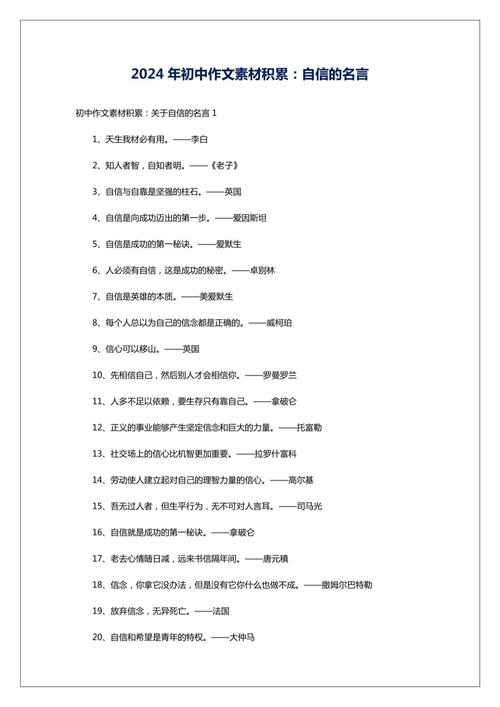 2024 年初中作文素材积累：自信的名言

初中作文素材积累：关于自信的名言 1

1、天生我材必有用。——李白

2、知人者智，自知者明。——《老子》

3、自信与自靠是坚强的柱石。——英国

4、自信是向成功迈出的第一步。——爱因斯坦

5、自信是成功的第一秘诀。——爱默生

6、人必须有自信，这是成功的秘密。——卓别林

7、自信是英雄的本质。——美爱默生

8、每个人总以为自己的信念都是正确的。——威柯珀

9、信心可以移山。——英国

10、先相信自己，然后别人才会相信你。——罗曼罗兰

11、人多不足以依赖，要生存只有靠自己。——拿破仑

12、正义的事业能够产生坚定信念和巨大的力量。——托富勒

13、社交场上的信心比机智更加重要。——拉罗什富科

14、劳动使人建立起对自己的理智力量的信心。——高尔基

15、吾无过人者，但生平行为，无不可对人言耳。——司马光

16、自信就是成功的第一秘诀。——拿破仑

17、老去心情随日减，远来书信隔年间。——唐元稹

18、信念，你拿它没办法，但是没有它你什么也做不成。——撒姆尔巴特勒

19、放弃信念，无异死亡。——法国

20、自信和希望是青年的特权。——大仲马